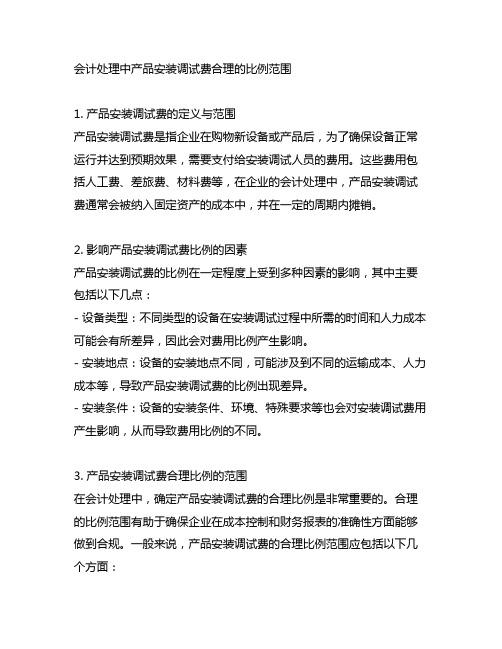 会计处理中产品安装调试费合理的比例范围

1. 产品安装调试费的定义与范围
产品安装调试费是指企业在购物新设备或产品后，为了确保设备正常运行并达到预期效果，需要支付给安装调试人员的费用。这些费用包括人工费、差旅费、材料费等，在企业的会计处理中，产品安装调试费通常会被纳入固定资产的成本中，并在一定的周期内摊销。

2. 影响产品安装调试费比例的因素
产品安装调试费的比例在一定程度上受到多种因素的影响，其中主要包括以下几点：
- 设备类型：不同类型的设备在安装调试过程中所需的时间和人力成本可能会有所差异，因此会对费用比例产生影响。
- 安装地点：设备的安装地点不同，可能涉及到不同的运输成本、人力成本等，导致产品安装调试费的比例出现差异。
- 安装条件：设备的安装条件、环境、特殊要求等也会对安装调试费用产生影响，从而导致费用比例的不同。

3. 产品安装调试费合理比例的范围
在会计处理中，确定产品安装调试费的合理比例是非常重要的。合理的比例范围有助于确保企业在成本控制和财务报表的准确性方面能够做到合规。一般来说，产品安装调试费的合理比例范围应包括以下几个方面：